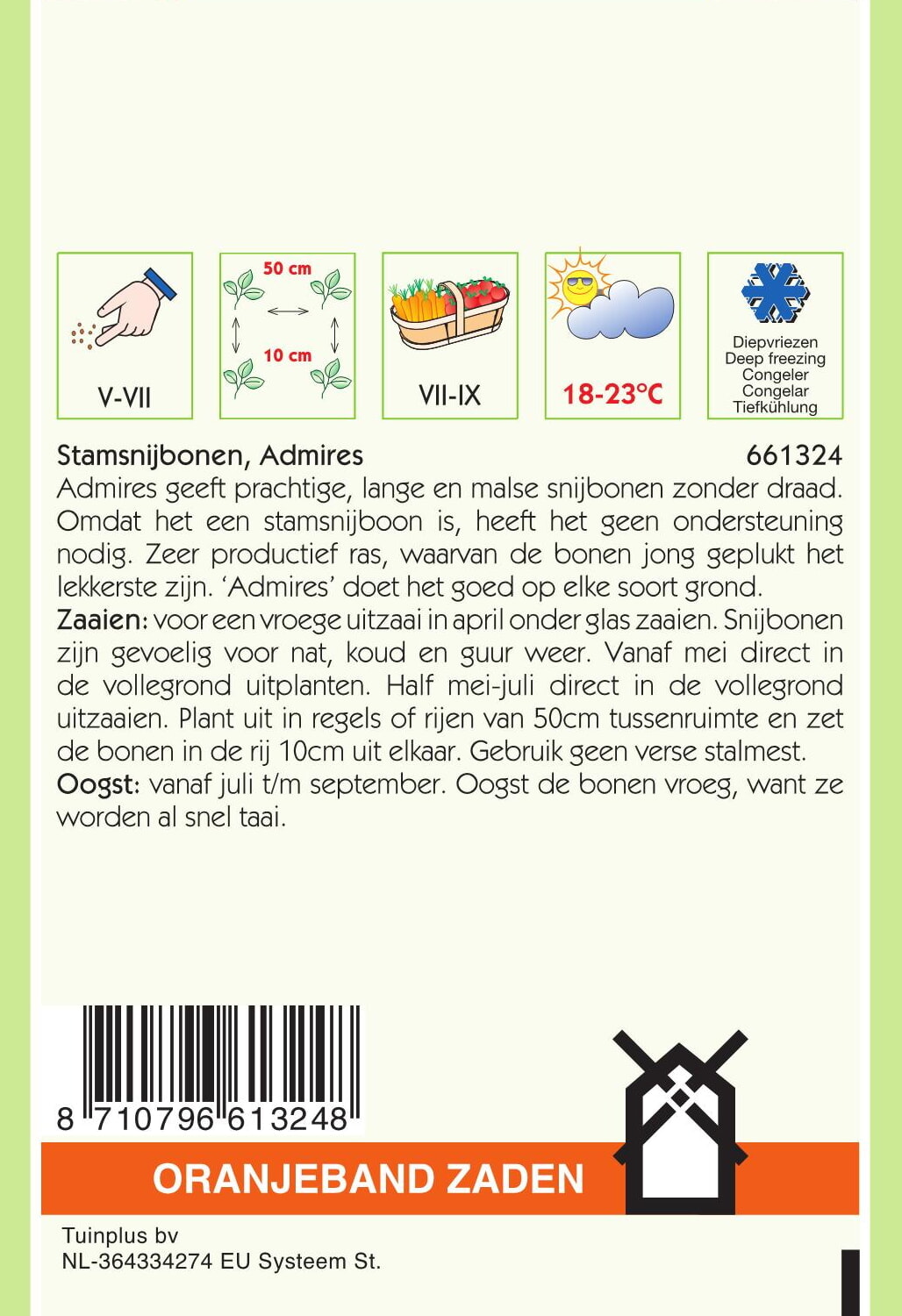 V-VII

50 cm
10 cm

VII-IX

18-23°C

Diepvriezen
Deep freezing
Congeler
Congelar
Tiefkühlung

Stamsnijbonen, Admires 661324

Admires geeft prachtige, lange en malse snijbonen zonder draad. Omdat het een stamsnijboon is, heeft het geen ondersteuning nodig. Zeer productief ras, waarvan de bonen jong geplukt het lekkerste zijn. 'Admires' doet het goed op elke soort grond.

Zaaien: voor een vroege uitzaai in april onder glas zaaien. Snijbonen zijn gevoelig voor nat, koud en guur weer. Vanaf mei direct in de vollegrond uitplanten. Half mei-juli direct in de vollegrond uitzaaien. Plant uit in regels of rijen van 50cm tussenruimte en zet de bonen in de rij 10cm uit elkaar. Gebruik geen verse stalmest.

Oogst: vanaf juli t/m september. Oogst de bonen vroeg, want ze worden al snel taai.

8 710796 613248

ORANJEBAND ZADEN

Tuinplus bv
NL-364334274 EU Systeem St.